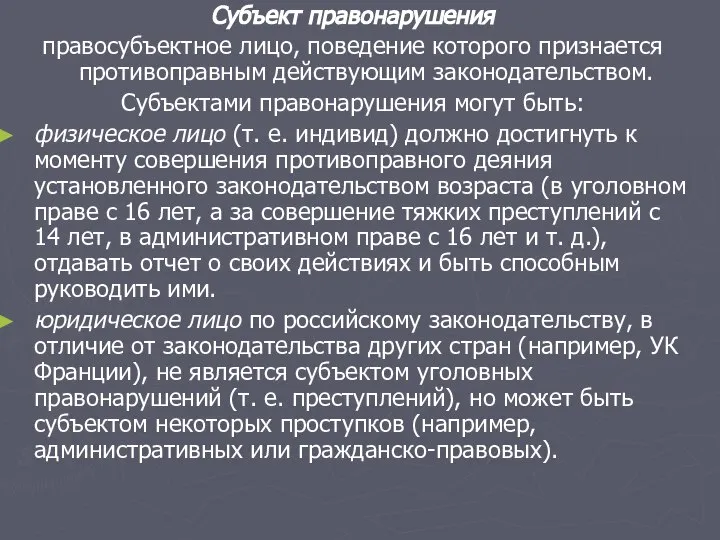 Субъект правонарушения

правосубъектное лицо, поведение которого признается противоправным действующим законодательством.

Субъектами правонарушения могут быть:

физическое лицо (т. е. индивид) должно достигнуть к моменту совершения противоправного деяния установленного законодательством возраста (в уголовном праве с 16 лет, а за совершение тяжких преступлений с 14 лет, в административном праве с 16 лет и т. д.), отдавать отчет о своих действиях и быть способным руководить ими.

юридическое лицо по российскому законодательству, в отличие от законодательства других стран (например, УК Франции), не является субъектом уголовных правонарушений (т. е. преступлений), но может быть субъектом некоторых проступков (например, административных или гражданско-правовых).